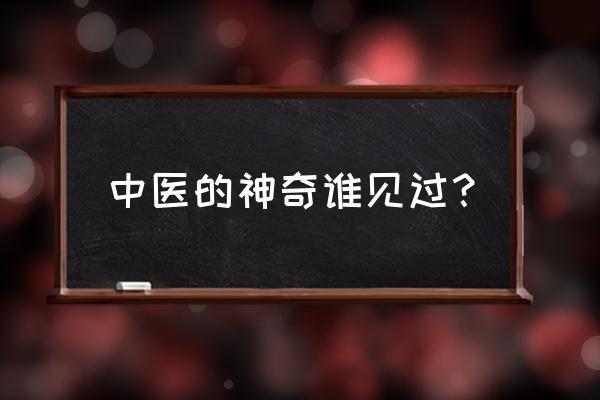 中医的神奇谁见过?